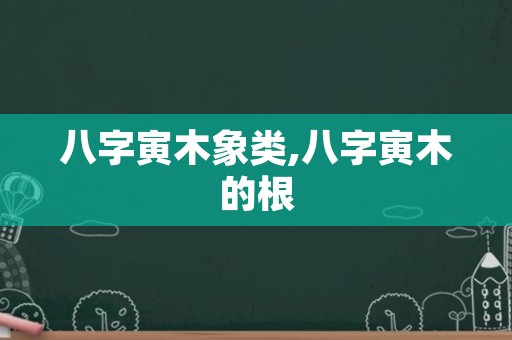 八字寅木象类,八字寅木的根